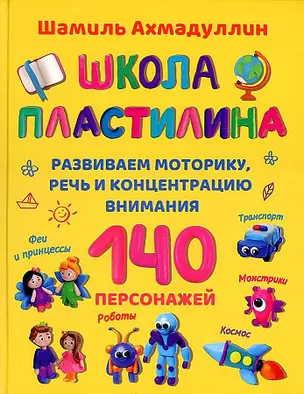 Шамиль Ахмадуллин

ШКОЛА ПЛАСТИЛИНА

РАЗВИВАЕМ МОТОРИКУ, РЕЧЬ И КОНЦЕНТРАЦИЮ ВНИМАНИЯ

Транспорт

Феи и принцессы

140 ПЕРСОНАЖЕЙ

Монстрики

Роботы

Космос